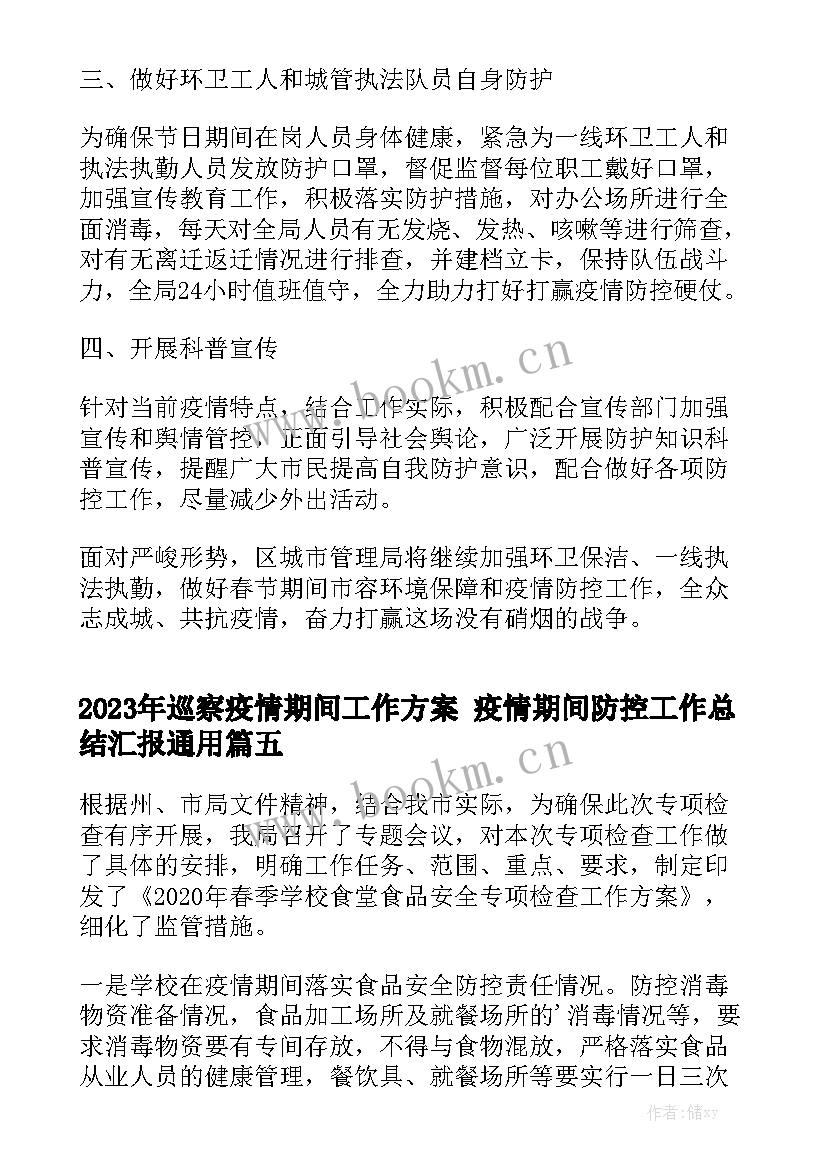 三、做好环卫工人和城管执法队员自身防护

为确保节日期间在岗人员身体健康，紧急为一线环卫工人和执法执勤人员发放防护口罩，督促监督每位职工戴好口罩，加强宣传教育工作，积极落实防护措施，对办公场所进行全面消毒，每天对全局人员有无发烧、发热、咳嗽等进行筛查，对有无离迁返迁情况进行排查，并建档立卡，保持队伍战斗力，全局24小时值班值守，全力助力打好打赢疫情防控硬仗。

四、开展科普宣传

针对当前疫情特点，结合工作实际，积极配合宣传部门加强宣传和舆情管控，正面引导社会舆论，广泛开展防护知识科普宣传，提醒广大市民提高自我防护意识，配合做好各项防控工作，尽量减少外出活动。

面对严峻形势，区城市管理局将继续加强环卫保洁、一线执法执勤，做好春节期间市容环境保障和疫情防控工作，全众志成城、共抗疫情，奋力打赢这场没有硝烟的战争。

2023年巡察疫情期间工作方案 疫情期间防控工作总结汇报通用篇五

根据州、市局文件精神，结合我市实际，为确保此次专项检查有序开展，我局召开了专题会议，对本次专项检查工作做了具体的安排，明确工作任务、范围、重点、要求，制定印发了《2020年春季学校食堂食品安全专项检查工作方案》，细化了监管措施。

一是学校在疫情期间落实食品安全防控责任情况。防控消毒物资准备情况，食品加工场所及就餐场所的'消毒情况等，要求消毒物资要有专间存放，不得与食物混放，严格落实食品从业人员的健康管理，餐饮具、就餐场所等要实行一日三次

www.bookm.cn
www.bookm.cn
作者：储xy